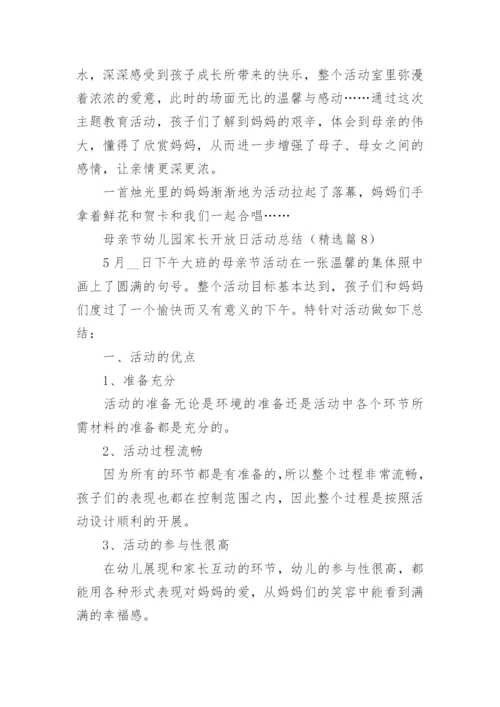 水，深深感受到孩子成长所带来的快乐，整个活动室里弥漫着浓浓的爱意，此时的场面无比的温馨与感动……通过这次主题教育活动，孩子们了解到妈妈的艰辛，体会到母亲的伟大，懂得了欣赏妈妈，从而进一步增强了母子、母女之间的感情，让亲情更深更浓。

一首烛光里的妈妈渐渐地为活动拉起了落幕，妈妈们手拿着鲜花和贺卡和我们一起合唱……

母亲节幼儿园家长开放日活动总结（精选篇8）

5月__日下午大班的母亲节活动在一张温馨的集体照中画上了圆满的句号。整个活动目标基本达到，孩子们和妈妈们度过了一个愉快而又有意义的下午。特针对活动做如下总结：

一、活动的优点

1、准备充分

活动的准备无论是环境的准备还是活动中各个环节所需材料的准备都是充分的。

2、活动过程流畅

因为所有的环节都是有准备的，所以整个过程非常流畅，孩子们的表现也都在控制范围之内，因此整个过程是按照活动设计顺利的开展。

3、活动的参与性很高

在幼儿展现和家长互动的环节，幼儿的参与性很高，都能用各种形式表现对妈妈的爱，从妈妈们的笑容中能看到满满的幸福感。